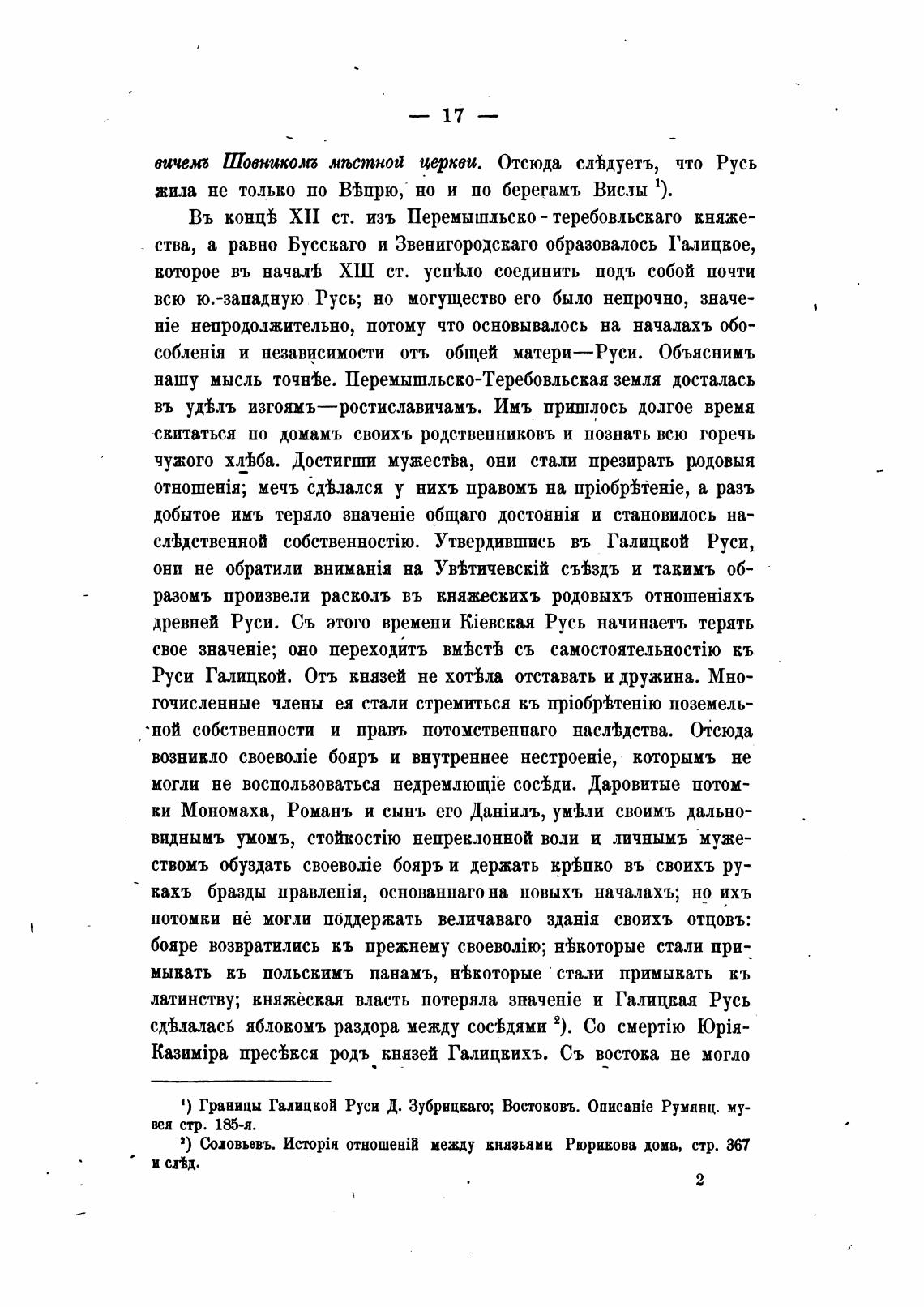 — 17 —

вичемъ Шовникомъ мѣстной церкви. Отсюда слѣдуетъ, что Русь жила не только по Вѣпрю, но и по берегамъ Вислы $^1$).

Въ концѣ XII ст. изъ Перемышльско-теребовльскаго княжества, а равно Бусскаго и Звенигородскаго образовалось Галицкое, которое въ началѣ XIII ст. успѣло соединить подъ собой почти всю ю.-западную Русь; но могущество его было непрочно, значеніе непродолжительно, потому что основывалось на началахъ обособленія и независимости отъ общей матери—Руси. Объяснимъ нашу мысль точнѣе. Перемышльско-Теребовльская земля досталась въ удѣлъ изгоямъ—ростиславичамъ. Имъ пришлось долгое время скитаться по домамъ своихъ родственниковъ и познать всю горечь чужого хлѣба. Достигши мужества, они стали презирать родовыя отношенія; мечъ сдѣлался у нихъ правомъ на пріобрѣтеніе, а разъ добытое имъ теряло значеніе общаго достоянія и становилось наслѣдственной собственностію. Утвердившись въ Галицкой Руси, они не обратили вниманія на Увѣтичевскій съѣздъ и такимъ образомъ произвели расколъ въ княжескихъ родовыхъ отношеніяхъ древней Руси. Съ этого времени Кіевская Русь начинаетъ терять свое значеніе; оно переходитъ вмѣстѣ съ самостоятельностію къ Руси Галицкой. Отъ князей не хотѣла отставать и дружина. Многочисленные члены ея стали стремиться къ пріобрѣтенію поземельной собственности и правъ потомственнаго наслѣдства. Отсюда возникло своеволіе бояръ и внутреннее нестроеніе, которымъ не могли не воспользоваться недремлющіе сосѣди. Даровитые потомки Мономаха, Романъ и сынъ его Даніилъ, умѣли своимъ дальновиднымъ умомъ, стойкостію непреклонной воли и личнымъ мужествомъ обуздать своеволіе бояръ и держать крѣпко въ своихъ рукахъ бразды правленія, основаннаго на новыхъ началахъ; но ихъ потомки не могли поддержать величаваго зданія своихъ отцовъ: бояре возвратились къ прежнему своеволію; нѣкоторые стали примыкать къ польскимъ панамъ, нѣкоторые стали примыкать къ латинству; княжеская власть потеряла значеніе и Галицкая Русь сдѣлалась яблокомъ раздора между сосѣдями $^2$). Со смертію Юрія-Казиміра пресѣкся родъ князей Галицкихъ. Съ востока не могло

$^1$) Границы Галицкой Руси Д. Зубрицкаго; Востоковъ. Описаніе Румянц. музея стр. 185-я.

$^2$) Соловьевъ. Исторія отношеній между князьями Рюрикова дома, стр. 367 и слѣд.

2